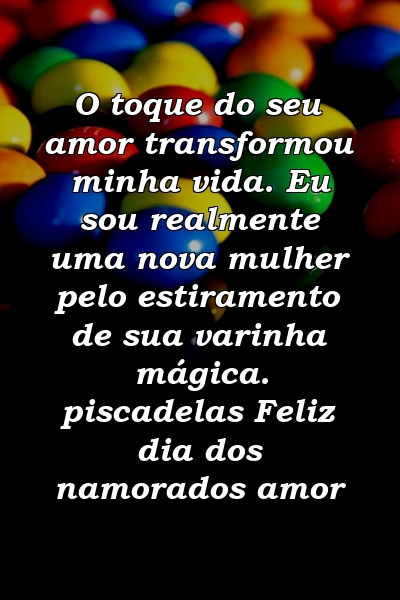 O toque do seu amor transformou minha vida. Eu sou realmente uma nova mulher pelo estiramento de sua varinha mágica. piscadelas Feliz dia dos namorados amor